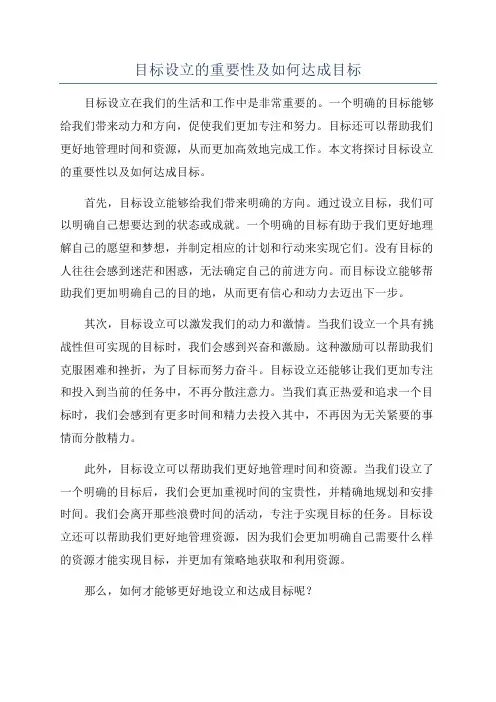 目标设立的重要性及如何达成目标

目标设立在我们的生活和工作中是非常重要的。一个明确的目标能够给我们带来动力和方向，促使我们更加专注和努力。目标还可以帮助我们更好地管理时间和资源，从而更加高效地完成工作。本文将探讨目标设立的重要性以及如何达成目标。

首先，目标设立能够给我们带来明确的方向。通过设立目标，我们可以明确自己想要达到的状态或成就。一个明确的目标有助于我们更好地理解自己的愿望和梦想，并制定相应的计划和行动来实现它们。没有目标的人往往会感到迷茫和困惑，无法确定自己的前进方向。而目标设立能够帮助我们更加明确自己的目的地，从而更有信心和动力去迈出下一步。

其次，目标设立可以激发我们的动力和激情。当我们设立一个具有挑战性但可实现的目标时，我们会感到兴奋和激励。这种激励可以帮助我们克服困难和挫折，为了目标而努力奋斗。目标设立还能够让我们更加专注和投入到当前的任务中，不再分散注意力。当我们真正热爱和追求一个目标时，我们会感到有更多时间和精力去投入其中，不再因为无关紧要的事情而分散精力。

此外，目标设立可以帮助我们更好地管理时间和资源。当我们设立了一个明确的目标后，我们会更加重视时间的宝贵性，并精确地规划和安排时间。我们会离开那些浪费时间的活动，专注于实现目标的任务。目标设立还可以帮助我们更好地管理资源，因为我们会更加明确自己需要什么样的资源才能实现目标，并更加有策略地获取和利用资源。

那么，如何才能够更好地设立和达成目标呢？